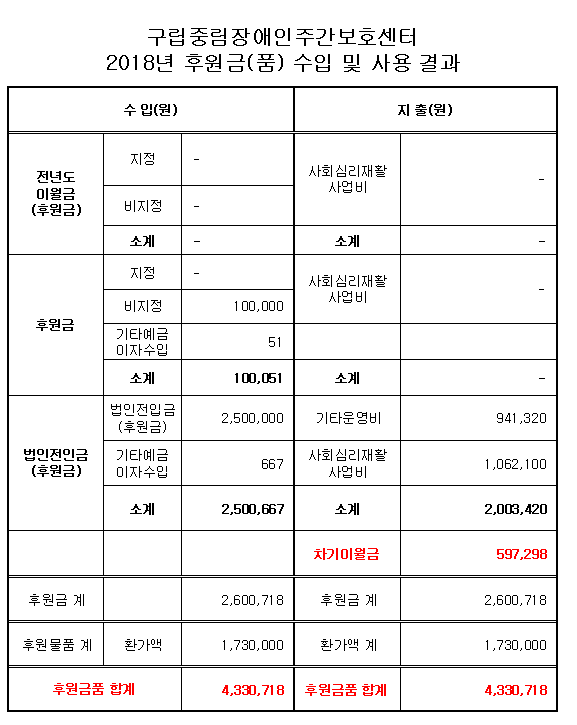 구립중림장애인주간보호센터
2018년 후원금(품) 수입 및 사용 결과

| 수 입(원) | | | 지 출(원) | |
|---|---|---|---|---|
| 전년도 이월금 (후원금) | 지정 | - | 사회심리재활 사업비 | - |
| | 비지정 | - | | |
| | 소계 | - | 소계 | - |
| 후원금 | 지정 | - | 사회심리재활 사업비 | - |
| | 비지정 | 100,000 | | |
| | 기타예금 이자수입 | 51 | | |
| | 소계 | 100,051 | 소계 | - |
| 법인전입금 (후원금) | 법인전입금 (후원금) | 2,500,000 | 기타운영비 | 941,320 |
| | 기타예금 이자수입 | 667 | 사회심리재활 사업비 | 1,062,100 |
| | 소계 | 2,500,667 | 소계 | 2,003,420 |
| | | | 차기이월금 | 597,298 |
| 후원금 계 | | 2,600,718 | 후원금 계 | 2,600,718 |
| 후원물품 계 | 환가액 | 1,730,000 | 환가액 계 | 1,730,000 |
| 후원금품 합계 | | 4,330,718 | 후원금품 합계 | 4,330,718 |